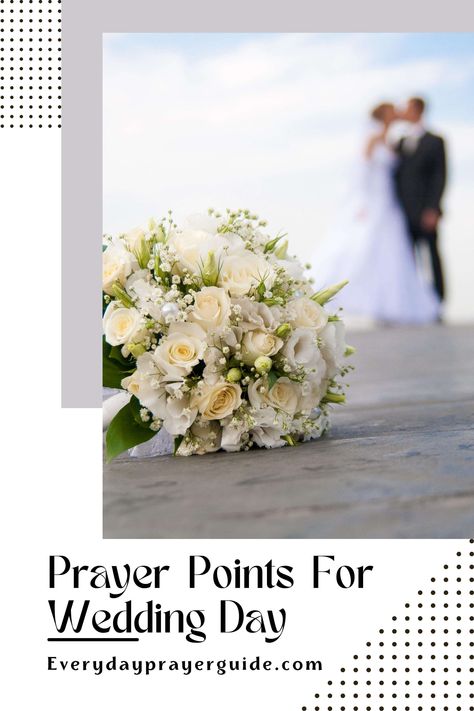 Prayer Points For Wedding Day

Everydayprayerguide.com